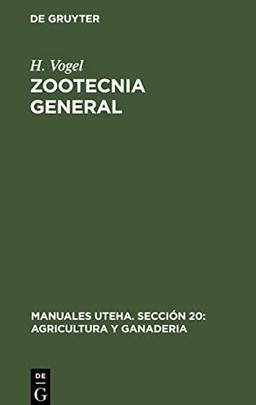 DE GRUYTER

H. Vogel
ZOOTECNIA GENERAL

MANUALES UTEHA. SECCIÓN 20: AGRICULTURA Y GANADERIA

DE
G